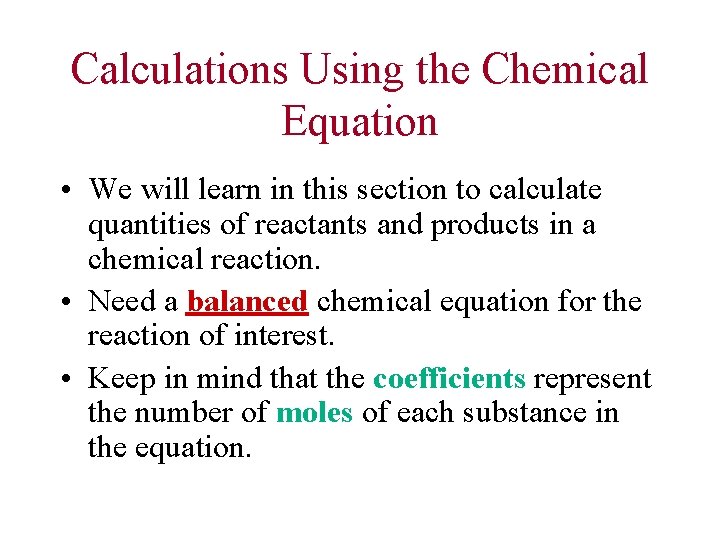 Calculations Using the Chemical Equation

• We will learn in this section to calculate quantities of reactants and products in a chemical reaction.

• Need a balanced chemical equation for the reaction of interest.

• Keep in mind that the coefficients represent the number of moles of each substance in the equation.